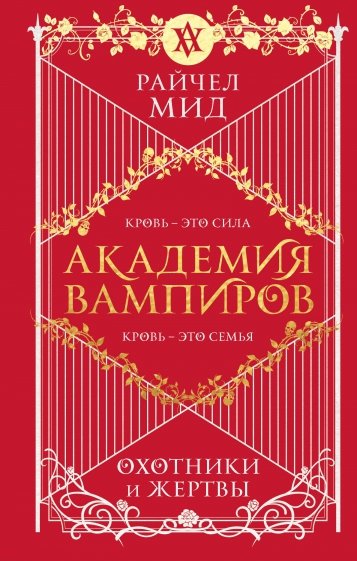 РАЙЧЕЛ МИД

КРОВЬ – ЭТО СИЛА

АКАДЕМИЯ ВАМПИРОВ

КРОВЬ – ЭТО СЕМЬЯ

ОХОТНИКИ И ЖЕРТВЫ